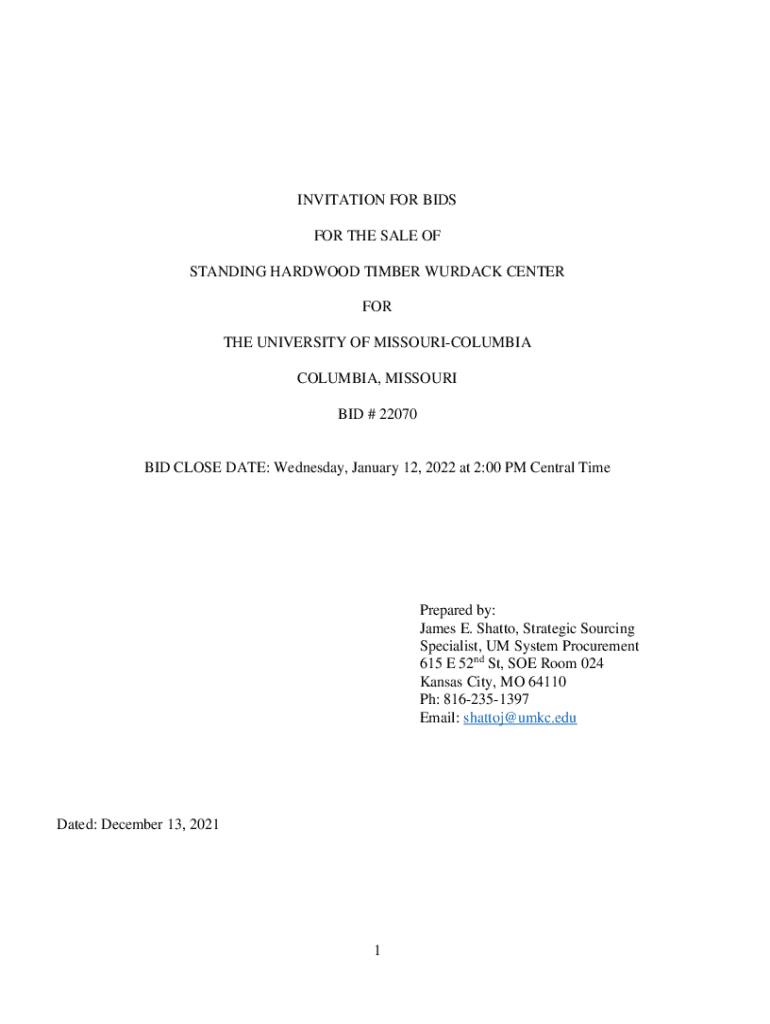 INVITATION FOR BIDS

FOR THE SALE OF

STANDING HARDWOOD TIMBER WURDACK CENTER

FOR

THE UNIVERSITY OF MISSOURI-COLUMBIA

COLUMBIA, MISSOURI

BID # 22070

BID CLOSE DATE: Wednesday, January 12, 2022 at 2:00 PM Central Time

Prepared by:
James E. Shatto, Strategic Sourcing Specialist, UM System Procurement
615 E 52$^{nd}$ St, SOE Room 024
Kansas City, MO 64110
Ph: 816-235-1397
Email: shattoj@umkc.edu

Dated: December 13, 2021

1